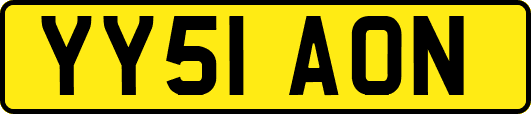 YY51 AON